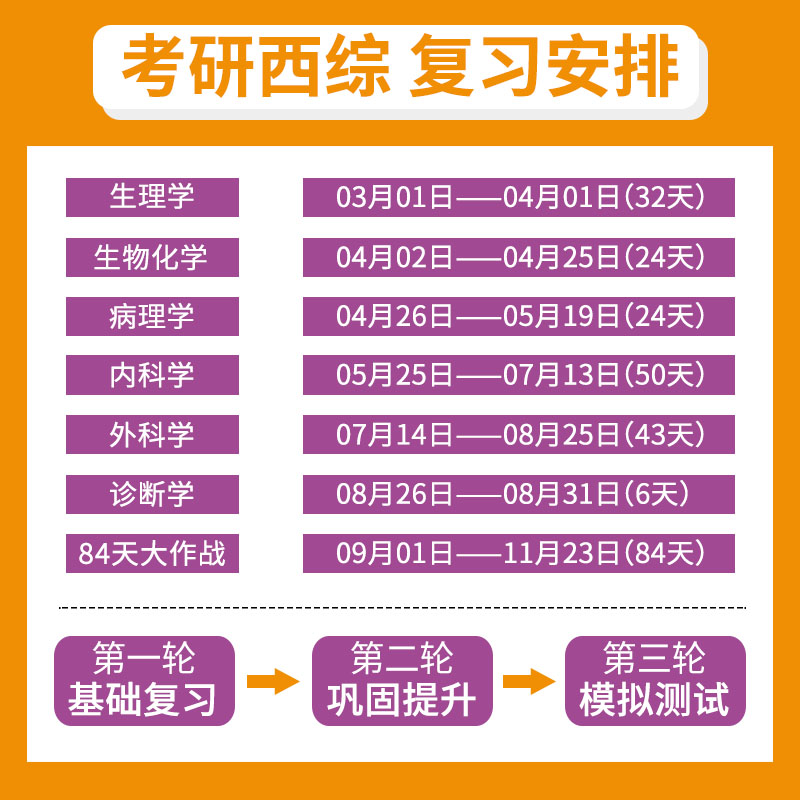 考研西综 复习安排

| 生理学 | 03月01日——04月01日（32天） |
|---|---|
| 生物化学 | 04月02日——04月25日（24天） |
| 病理学 | 04月26日——05月19日（24天） |
| 内科学 | 05月25日——07月13日（50天） |
| 外科学 | 07月14日——08月25日（43天） |
| 诊断学 | 08月26日——08月31日（6天） |
| 84天大作战 | 09月01日——11月23日（84天） |

第一轮
基础复习

第二轮
巩固提升

第三轮
模拟测试